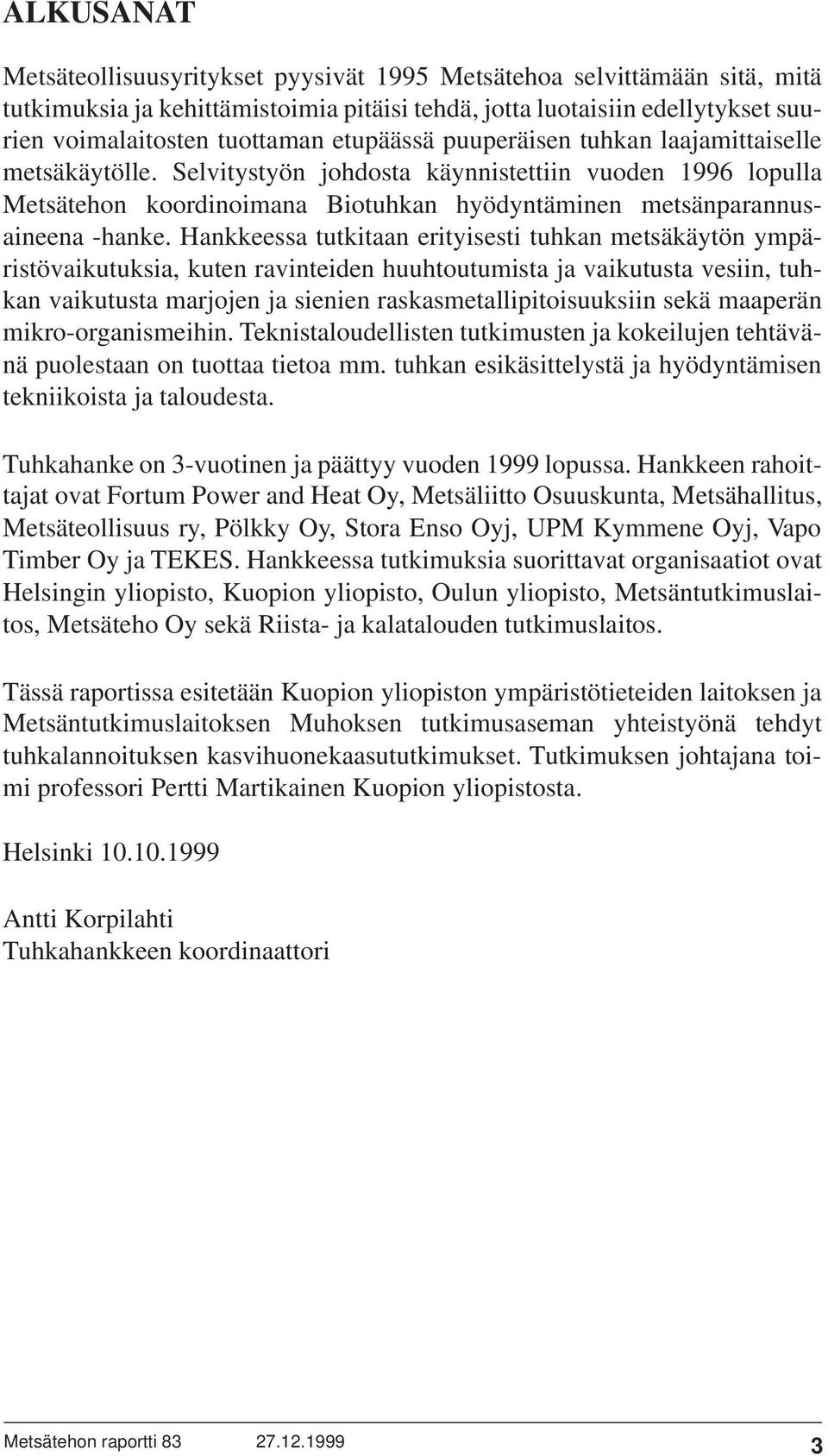 ALKUSANAT

Metsäteollisuusyritykset pyysivät 1995 Metsätehoa selvittämään sitä, mitä tutkimuksia ja kehittämistoimia pitäisi tehdä, jotta luotaisiin edellytykset suurien voimalaitosten tuottaman etupäässä puuperäisen tuhkan laajamittaiselle metsäkäytölle. Selvitystyön johdosta käynnistettiin vuoden 1996 lopulla Metsätehon koordinoimana Biotuhkan hyödyntäminen metsänparannusaineena -hanke. Hankkeessa tutkitaan erityisesti tuhkan metsäkäytön ympäristövaikutuksia, kuten ravinteiden huuhtoutumista ja vaikutusta vesiin, tuhkan vaikutusta marjojen ja sienien raskasmetallipitoisuuksiin sekä maaperän mikro-organismeihin. Teknistaloudellisten tutkimusten ja kokeilujen tehtävänä puolestaan on tuottaa tietoa mm. tuhkan esikäsittelystä ja hyödyntämisen tekniikoista ja taloudesta.

Tuhkahanke on 3-vuotinen ja päättyy vuoden 1999 lopussa. Hankkeen rahoittajat ovat Fortum Power and Heat Oy, Metsäliitto Osuuskunta, Metsähallitus, Metsäteollisuus ry, Pölkky Oy, Stora Enso Oyj, UPM Kymmene Oyj, Vapo Timber Oy ja TEKES. Hankkeessa tutkimuksia suorittavat organisaatiot ovat Helsingin yliopisto, Kuopion yliopisto, Oulun yliopisto, Metsäntutkimuslaitos, Metsäteho Oy sekä Riista- ja kalatalouden tutkimuslaitos.

Tässä raportissa esitetään Kuopion yliopiston ympäristötieteiden laitoksen ja Metsäntutkimuslaitoksen Muhoksen tutkimusaseman yhteistyönä tehdyt tuhkalannoituksen kasvihuonekaasututkimukset. Tutkimuksen johtajana toimi professori Pertti Martikainen Kuopion yliopistosta.

Helsinki 10.10.1999

Antti Korpilahti
Tuhkahankkeen koordinaattori

Metsätehon raportti 83 27.12.1999 3